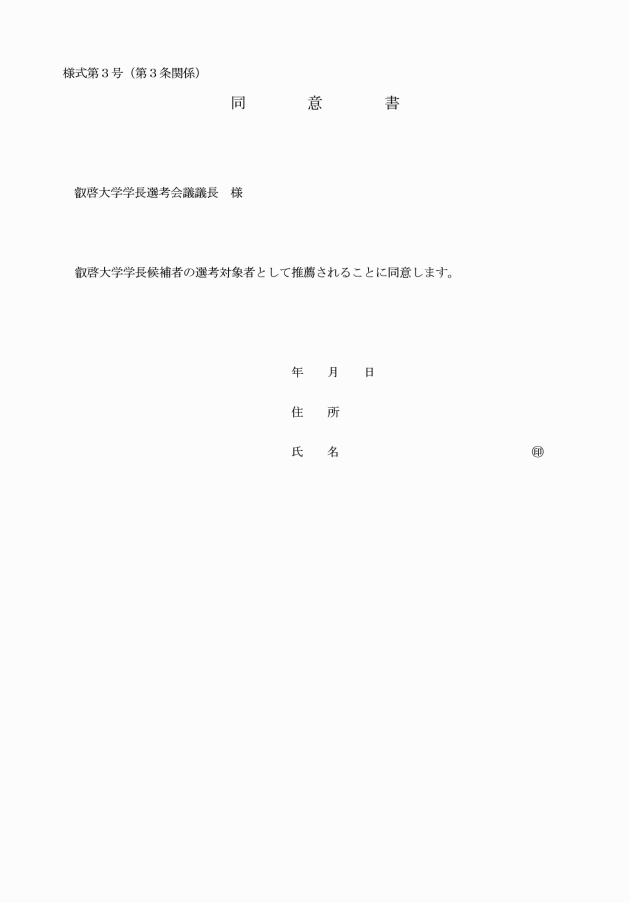 様式第３号（第３条関係）

同 意 書

叡啓大学学長選考会議議長 様

叡啓大学学長候補者の選考対象者として推薦されることに同意します。

年 月 日

住 所

氏 名 ㊞